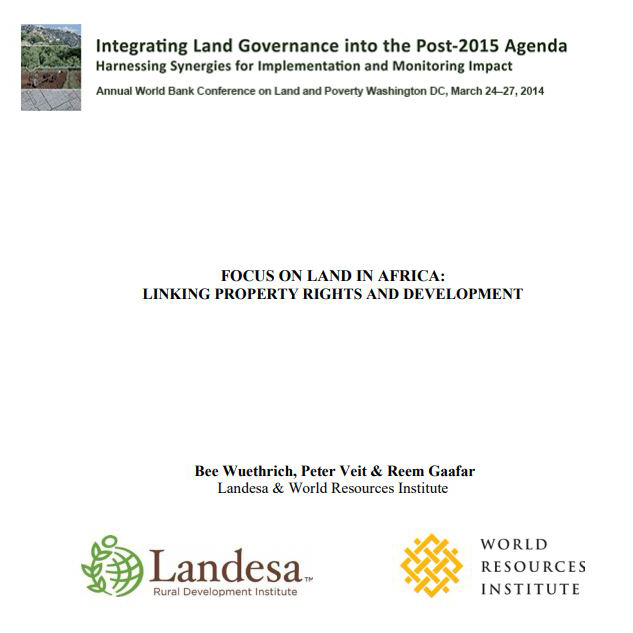 Integrating Land Governance into the Post-2015 Agenda
Harnessing Synergies for Implementation and Monitoring Impact
Annual World Bank Conference on Land and Poverty Washington DC, March 24–27, 2014

FOCUS ON LAND IN AFRICA:
LINKING PROPERTY RIGHTS AND DEVELOPMENT

Bee Wuethrich, Peter Veit & Reem Gaafar
Landesa & World Resources Institute

Landesa™
Rural Development Institute

WORLD
RESOURCES
INSTITUTE